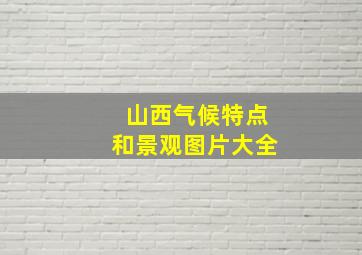 山西气候特点
和景观图片大全